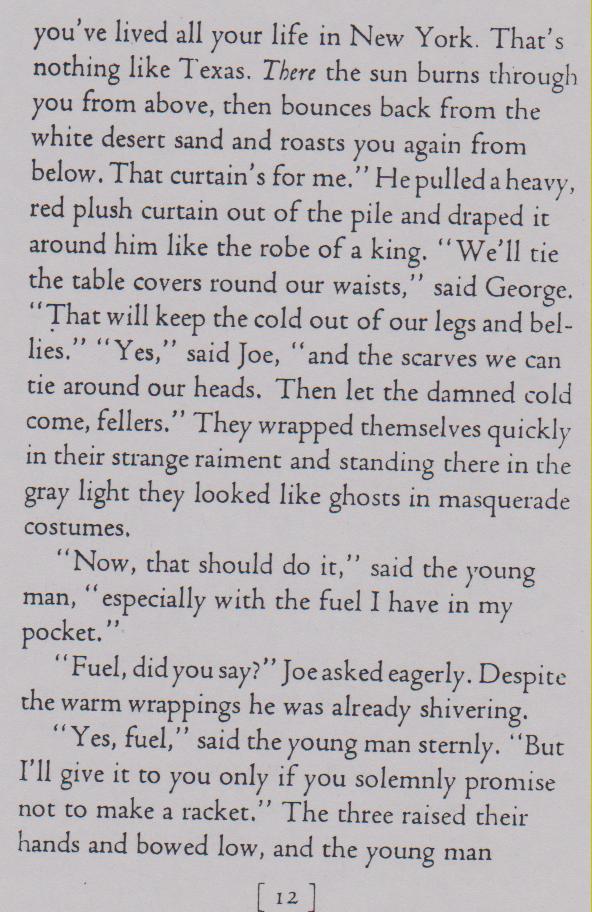 you've lived all your life in New York. That's nothing like Texas. There the sun burns through you from above, then bounces back from the white desert sand and roasts you again from below. That curtain's for me." He pulled a heavy, red plush curtain out of the pile and draped it around him like the robe of a king. "We'll tie the table covers round our waists," said George. "That will keep the cold out of our legs and bellies." "Yes," said Joe, "and the scarves we can tie around our heads. Then let the damned cold come, fellers." They wrapped themselves quickly in their strange raiment and standing there in the gray light they looked like ghosts in masquerade costumes.

"Now, that should do it," said the young man, "especially with the fuel I have in my pocket."

"Fuel, did you say?" Joe asked eagerly. Despite the warm wrappings he was already shivering.

"Yes, fuel," said the young man sternly. "But I'll give it to you only if you solemnly promise not to make a racket." The three raised their hands and bowed low, and the young man

[ 12 ]